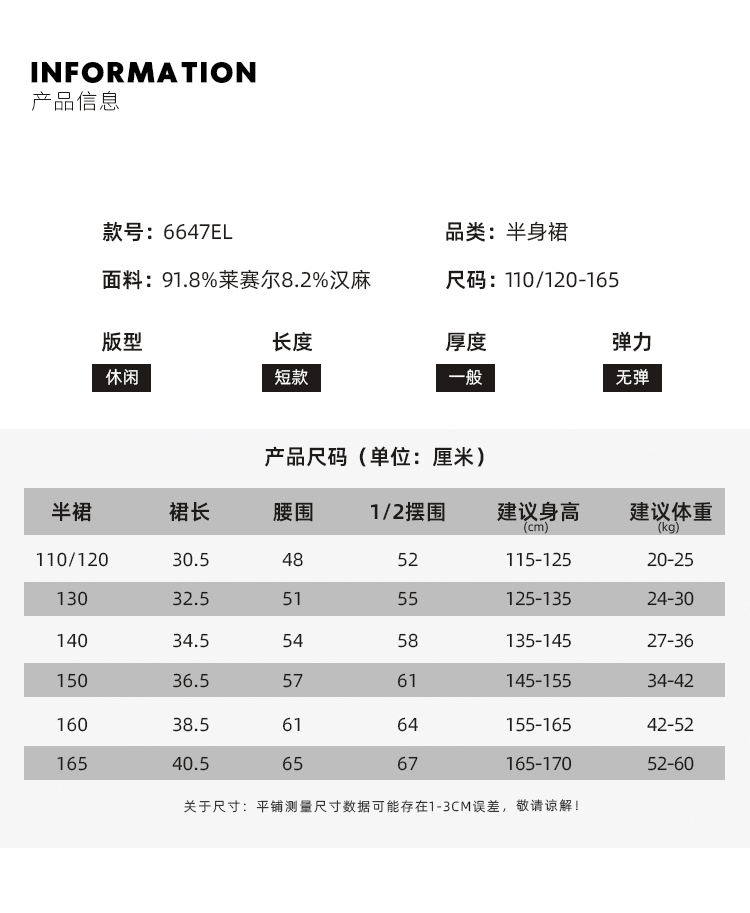 INFORMATION
产品信息

款号：6647EL

品类：半身裙

面料：91.8%莱赛尔8.2%汉麻

尺码：110/120-165

版型
休闲

长度
短款

厚度
一般

弹力
无弹

产品尺码（单位：厘米）

| 半裙 | 裙长 | 腰围 | 1/2摆围 | 建议身高 (cm) | 建议体重 (kg) |
|---|---|---|---|---|---|
| 110/120 | 30.5 | 48 | 52 | 115-125 | 20-25 |
| 130 | 32.5 | 51 | 55 | 125-135 | 24-30 |
| 140 | 34.5 | 54 | 58 | 135-145 | 27-36 |
| 150 | 36.5 | 57 | 61 | 145-155 | 34-42 |
| 160 | 38.5 | 61 | 64 | 155-165 | 42-52 |
| 165 | 40.5 | 65 | 67 | 165-170 | 52-60 |

关于尺寸：平铺测量尺寸数据可能存在1-3CM误差，敬请谅解！